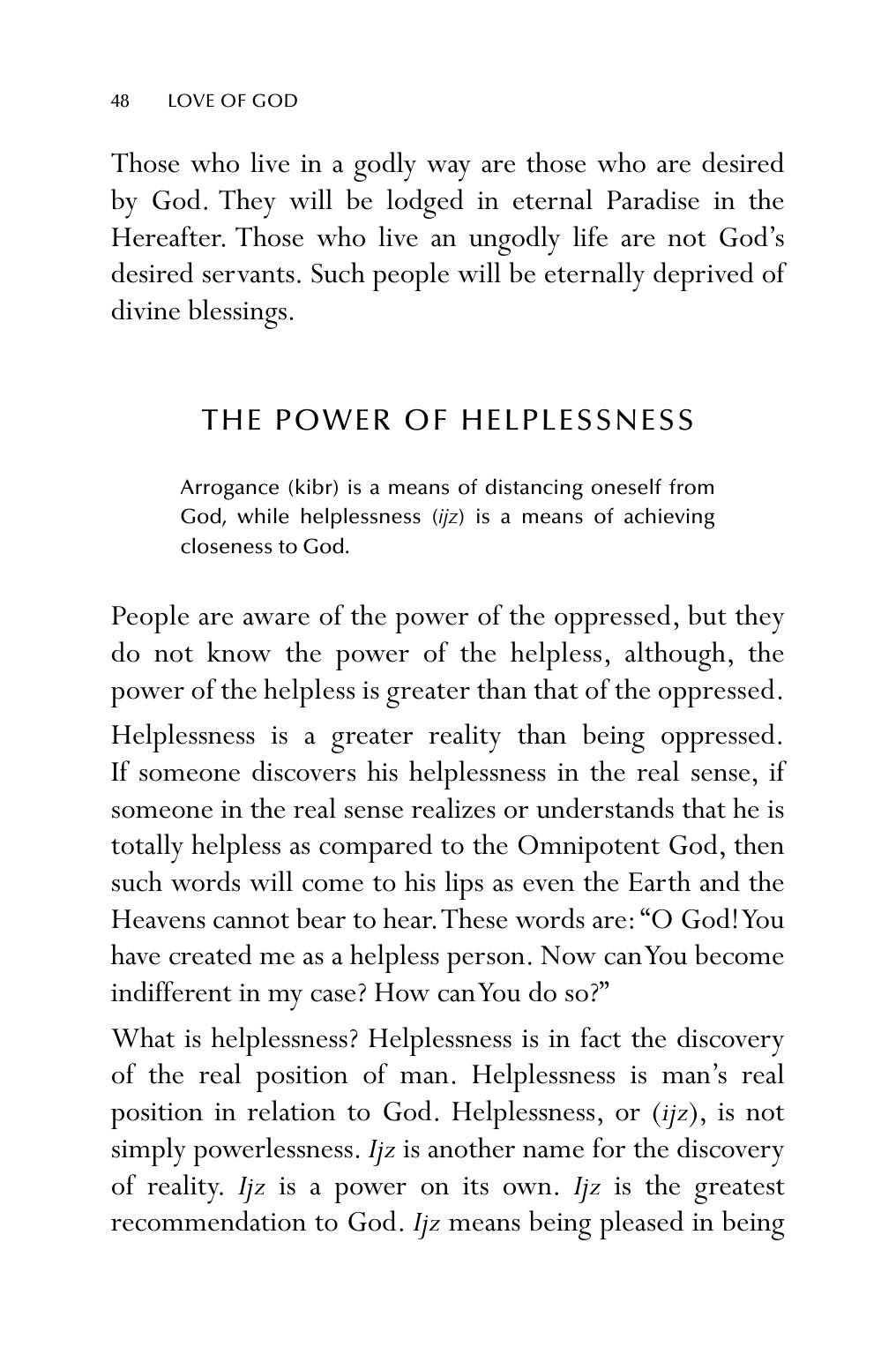 48 LOVE OF GOD

Those who live in a godly way are those who are desired by God. They will be lodged in eternal Paradise in the Hereafter. Those who live an ungodly life are not God's desired servants. Such people will be eternally deprived of divine blessings.

THE POWER OF HELPLESSNESS

Arrogance (kibr) is a means of distancing oneself from God, while helplessness (ijz) is a means of achieving closeness to God.

People are aware of the power of the oppressed, but they do not know the power of the helpless, although, the power of the helpless is greater than that of the oppressed.

Helplessness is a greater reality than being oppressed. If someone discovers his helplessness in the real sense, if someone in the real sense realizes or understands that he is totally helpless as compared to the Omnipotent God, then such words will come to his lips as even the Earth and the Heavens cannot bear to hear. These words are: "O God! You have created me as a helpless person. Now can You become indifferent in my case? How can You do so?"

What is helplessness? Helplessness is in fact the discovery of the real position of man. Helplessness is man's real position in relation to God. Helplessness, or (ijz), is not simply powerlessness. Ijz is another name for the discovery of reality. Ijz is a power on its own. Ijz is the greatest recommendation to God. Ijz means being pleased in being